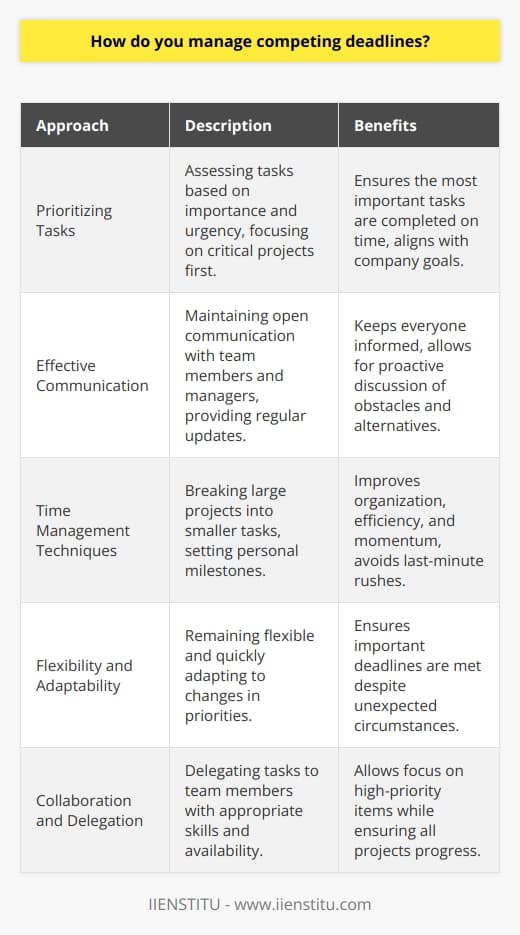 How do you manage competing deadlines?

| Approach | Description | Benefits |
|---|---|---|
| Prioritizing Tasks | Assessing tasks based on importance and urgency, focusing on critical projects first. | Ensures the most important tasks are completed on time, aligns with company goals. |
| Effective Communication | Maintaining open communication with team members and managers, providing regular updates. | Keeps everyone informed, allows for proactive discussion of obstacles and alternatives. |
| Time Management Techniques | Breaking large projects into smaller tasks, setting personal milestones. | Improves organization, efficiency, and momentum, avoids last-minute rushes. |
| Flexibility and Adaptability | Remaining flexible and quickly adapting to changes in priorities. | Ensures important deadlines are met despite unexpected circumstances. |
| Collaboration and Delegation | Delegating tasks to team members with appropriate skills and availability. | Allows focus on high-priority items while ensuring all projects progress. |

IIENSTITU - www.iienstitu.com